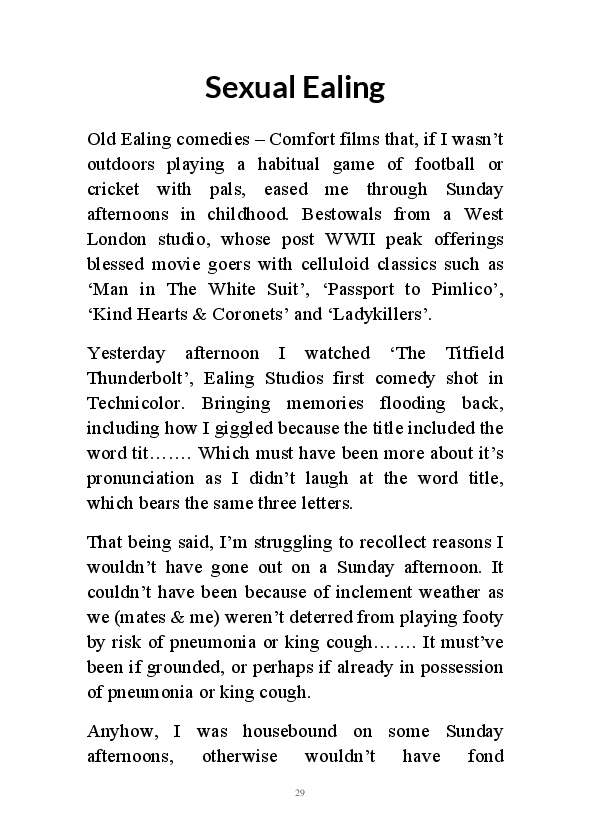 Sexual Ealing

Old Ealing comedies – Comfort films that, if I wasn't outdoors playing a habitual game of football or cricket with pals, eased me through Sunday afternoons in childhood. Bestowals from a West London studio, whose post WWII peak offerings blessed movie goers with celluloid classics such as 'Man in The White Suit', 'Passport to Pimlico', 'Kind Hearts & Coronets' and 'Ladykillers'.

Yesterday afternoon I watched 'The Titfield Thunderbolt', Ealing Studios first comedy shot in Technicolor. Bringing memories flooding back, including how I giggled because the title included the word tit……. Which must have been more about it's pronunciation as I didn't laugh at the word title, which bears the same three letters.

That being said, I'm struggling to recollect reasons I wouldn't have gone out on a Sunday afternoon. It couldn't have been because of inclement weather as we (mates & me) weren't deterred from playing footy by risk of pneumonia or king cough……. It must've been if grounded, or perhaps if already in possession of pneumonia or king cough.

Anyhow, I was housebound on some Sunday afternoons, otherwise wouldn't have fond

29